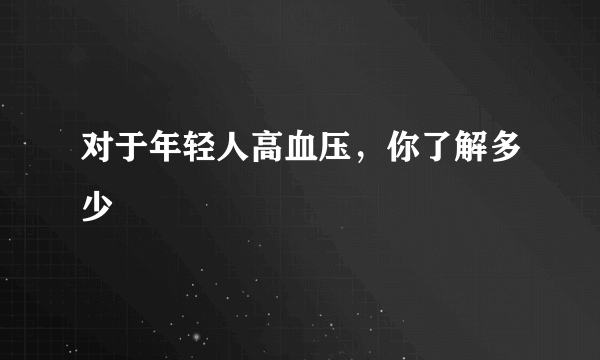 对于年轻人高血压，你了解多少